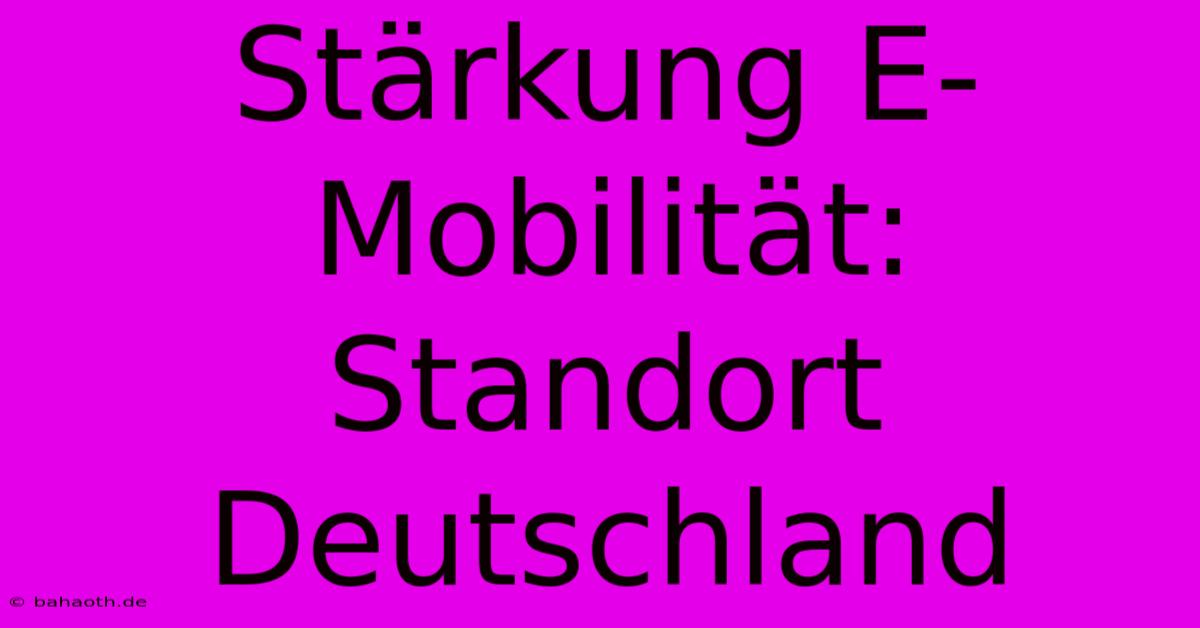 Stärkung E-Mobilität: Standort Deutschland

© bahaoth.de